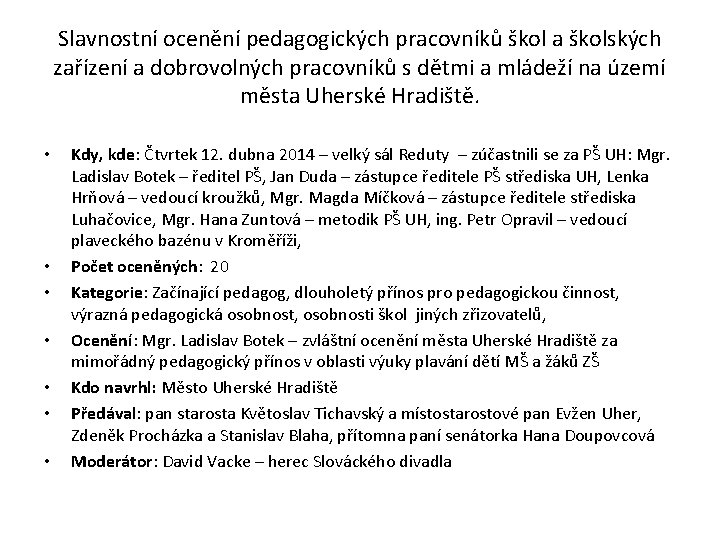 Slavnostní ocenění pedagogických pracovníků škol a školských zařízení a dobrovolných pracovníků s dětmi a mládeží na území města Uherské Hradiště.

• Kdy, kde: Čtvrtek 12. dubna 2014 – velký sál Reduty – zúčastnili se za PŠ UH: Mgr. Ladislav Botek – ředitel PŠ, Jan Duda – zástupce ředitele PŠ střediska UH, Lenka Hrňová – vedoucí kroužků, Mgr. Magda Míčková – zástupce ředitele střediska Luhačovice, Mgr. Hana Zuntová – metodik PŠ UH, ing. Petr Opravil – vedoucí plaveckého bazénu v Kroměříži,

• Počet oceněných: 20

• Kategorie: Začínající pedagog, dlouholetý přínos pro pedagogickou činnost, výrazná pedagogická osobnost, osobnosti škol jiných zřizovatelů,

• Ocenění: Mgr. Ladislav Botek – zvláštní ocenění města Uherské Hradiště za mimořádný pedagogický přínos v oblasti výuky plavání dětí MŠ a žáků ZŠ

• Kdo navrhl: Město Uherské Hradiště

• Předával: pan starosta Květoslav Tichavský a místostarostové pan Evžen Uher, Zdeněk Procházka a Stanislav Blaha, přítomna paní senátorka Hana Doupovcová

• Moderátor: David Vacke – herec Slováckého divadla